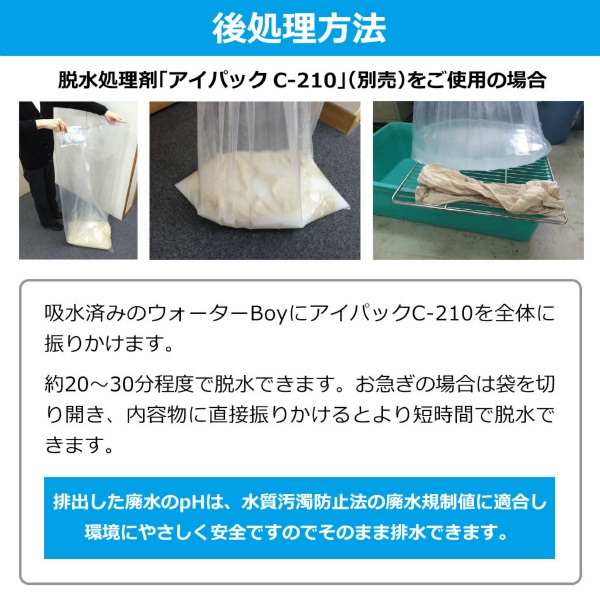 後処理方法

脱水処理剤「アイパック C-210」(別売)をご使用の場合

吸水済みのウォーターBoyにアイパックC-210を全体に振りかけます。

約20～30分程度で脱水できます。お急ぎの場合は袋を切り開き、内容物に直接振りかけるとより短時間で脱水できます。

排出した廃水のpHは、水質汚濁防止法の廃水規制値に適合し環境にやさしく安全ですのでそのまま排水できます。